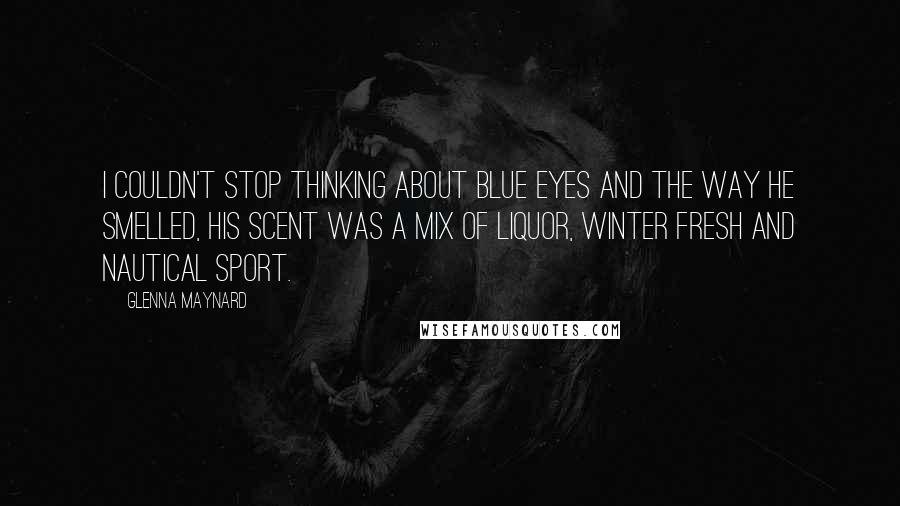 I COULDN'T STOP THINKING ABOUT BLUE EYES AND THE WAY HE SMELLED, HIS SCENT WAS A MIX OF LIQUOR, WINTER FRESH AND NAUTICAL SPORT.

GLENNA MAYNARD

WISEFAMOUSQUOTES.COM